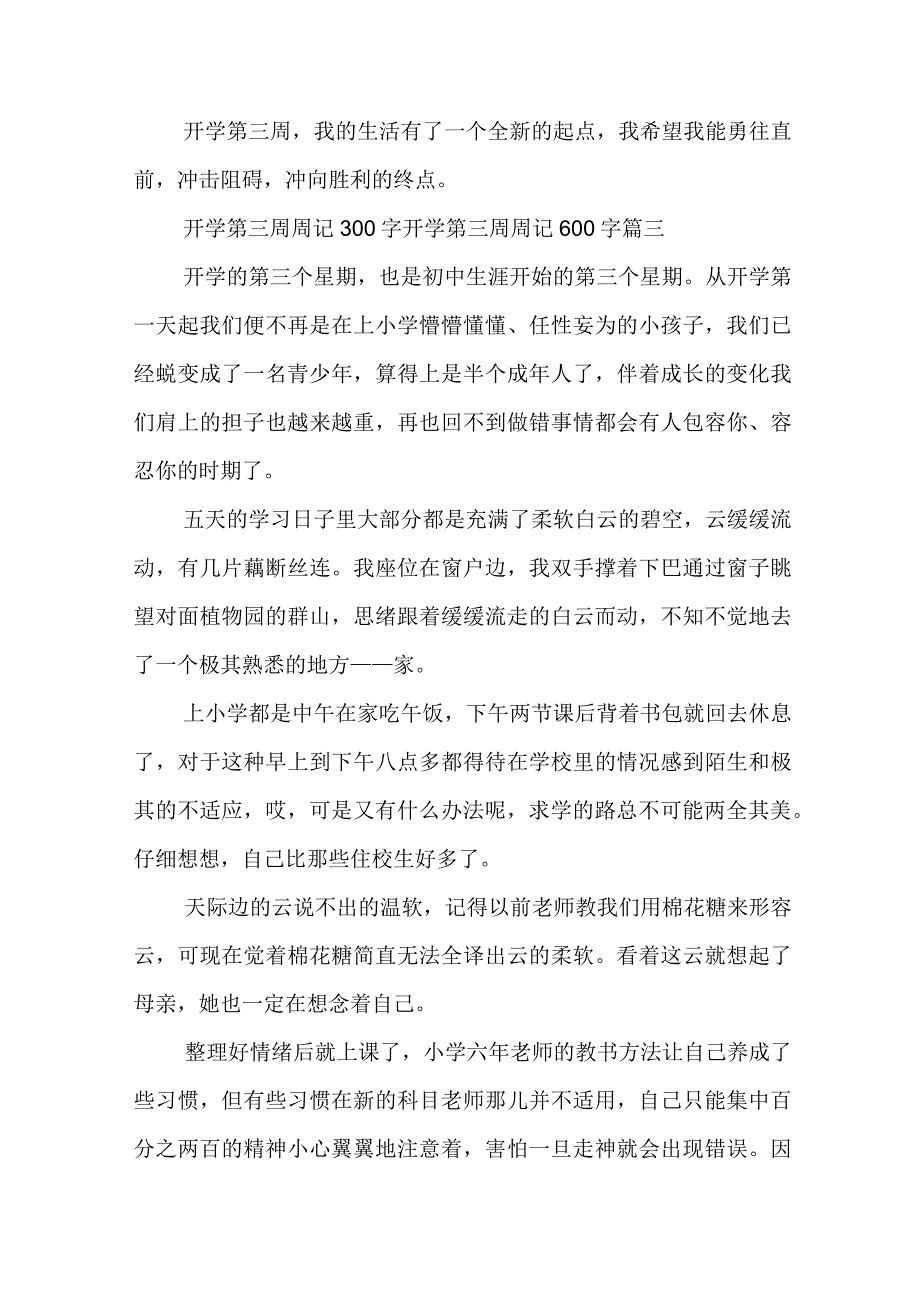 开学第三周，我的生活有了一个全新的起点，我希望我能勇往直前，冲击阻碍，冲向胜利的终点。

开学第三周周记300字开学第三周周记600字篇三

开学的第三个星期，也是初中生涯开始的第三个星期。从开学第一天起我们便不再是在上小学懵懵懂懂、任性妄为的小孩子，我们已经蜕变成了一名青少年，算得上是半个成年人了，伴着成长的变化我们肩上的担子也越来越重，再也回不到做错事情都会有人包容你、容忍你的时期了。

五天的学习日子里大部分都是充满了柔软白云的碧空，云缓缓流动，有几片藕断丝连。我座位在窗户边，我双手撑着下巴通过窗子眺望对面植物园的群山，思绪跟着缓缓流走的白云而动，不知不觉地去了一个极其熟悉的地方——家。

上小学都是中午在家吃午饭，下午两节课后背着书包就回去休息了，对于这种早上到下午八点多都得待在学校里的情况感到陌生和极其的不适应，哎，可是又有什么办法呢，求学的路总不可能两全其美。仔细想想，自己比那些住校生好多了。

天际边的云说不出的温软，记得以前老师教我们用棉花糖来形容云，可现在觉着棉花糖简直无法全译出云的柔软。看着这云就想起了母亲，她也一定在想念着自己。

整理好情绪后就上课了，小学六年老师的教书方法让自己养成了些习惯，但有些习惯在新的科目老师那儿并不适用，自己只能集中百分之两百的精神小心翼翼地注意着，害怕一旦走神就会出现错误。因